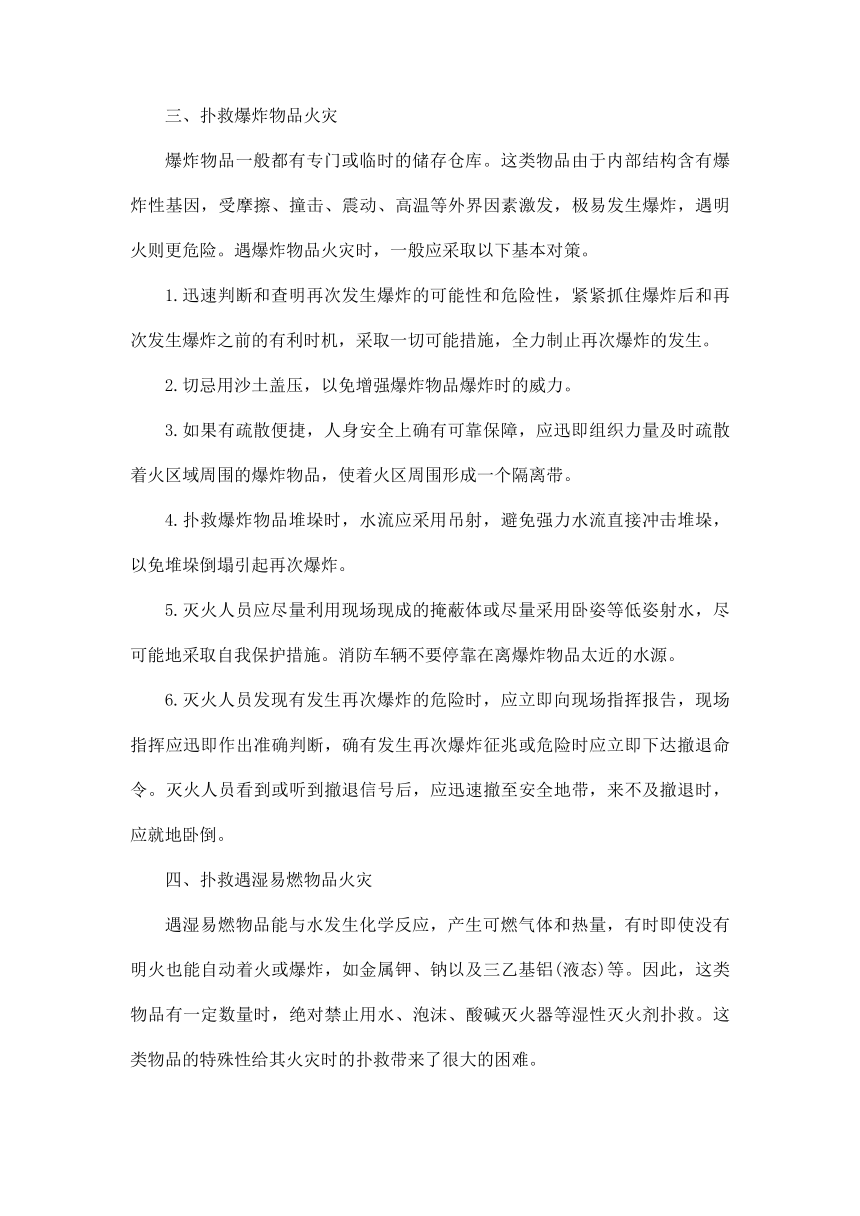 三、扑救爆炸物品火灾

爆炸物品一般都有专门或临时的储存仓库。这类物品由于内部结构含有爆炸性基因，受摩擦、撞击、震动、高温等外界因素激发，极易发生爆炸，遇明火则更危险。遇爆炸物品火灾时，一般应采取以下基本对策。

1.迅速判断和查明再次发生爆炸的可能性和危险性，紧紧抓住爆炸后和再次发生爆炸之前的有利时机，采取一切可能措施，全力制止再次爆炸的发生。

2.切忌用沙土盖压，以免增强爆炸物品爆炸时的威力。

3.如果有疏散便捷，人身安全上确有可靠保障，应迅即组织力量及时疏散着火区域周围的爆炸物品，使着火区周围形成一个隔离带。

4.扑救爆炸物品堆垛时，水流应采用吊射，避免强力水流直接冲击堆垛，以免堆垛倒塌引起再次爆炸。

5.灭火人员应尽量利用现场现成的掩蔽体或尽量采用卧姿等低姿射水，尽可能地采取自我保护措施。消防车辆不要停靠在离爆炸物品太近的水源。

6.灭火人员发现有发生再次爆炸的危险时，应立即向现场指挥报告，现场指挥应迅即作出准确判断，确有发生再次爆炸征兆或危险时应立即下达撤退命令。灭火人员看到或听到撤退信号后，应迅速撤至安全地带，来不及撤退时，应就地卧倒。

四、扑救遇湿易燃物品火灾

遇湿易燃物品能与水发生化学反应，产生可燃气体和热量，有时即使没有明火也能自动着火或爆炸，如金属钾、钠以及三乙基铝(液态)等。因此，这类物品有一定数量时，绝对禁止用水、泡沫、酸碱灭火器等湿性灭火剂扑救。这类物品的特殊性给其火灾时的扑救带来了很大的困难。